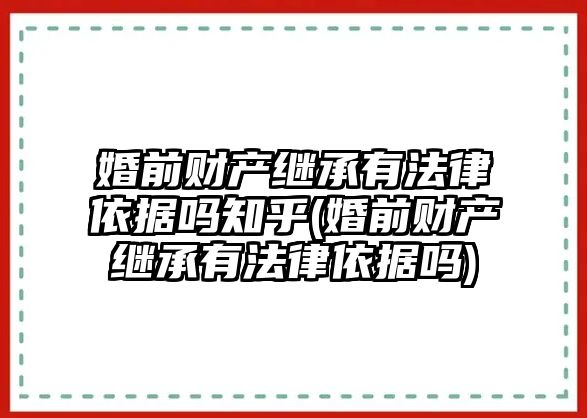 婚前财产继承有法律依据吗知乎(婚前财产继承有法律依据吗)